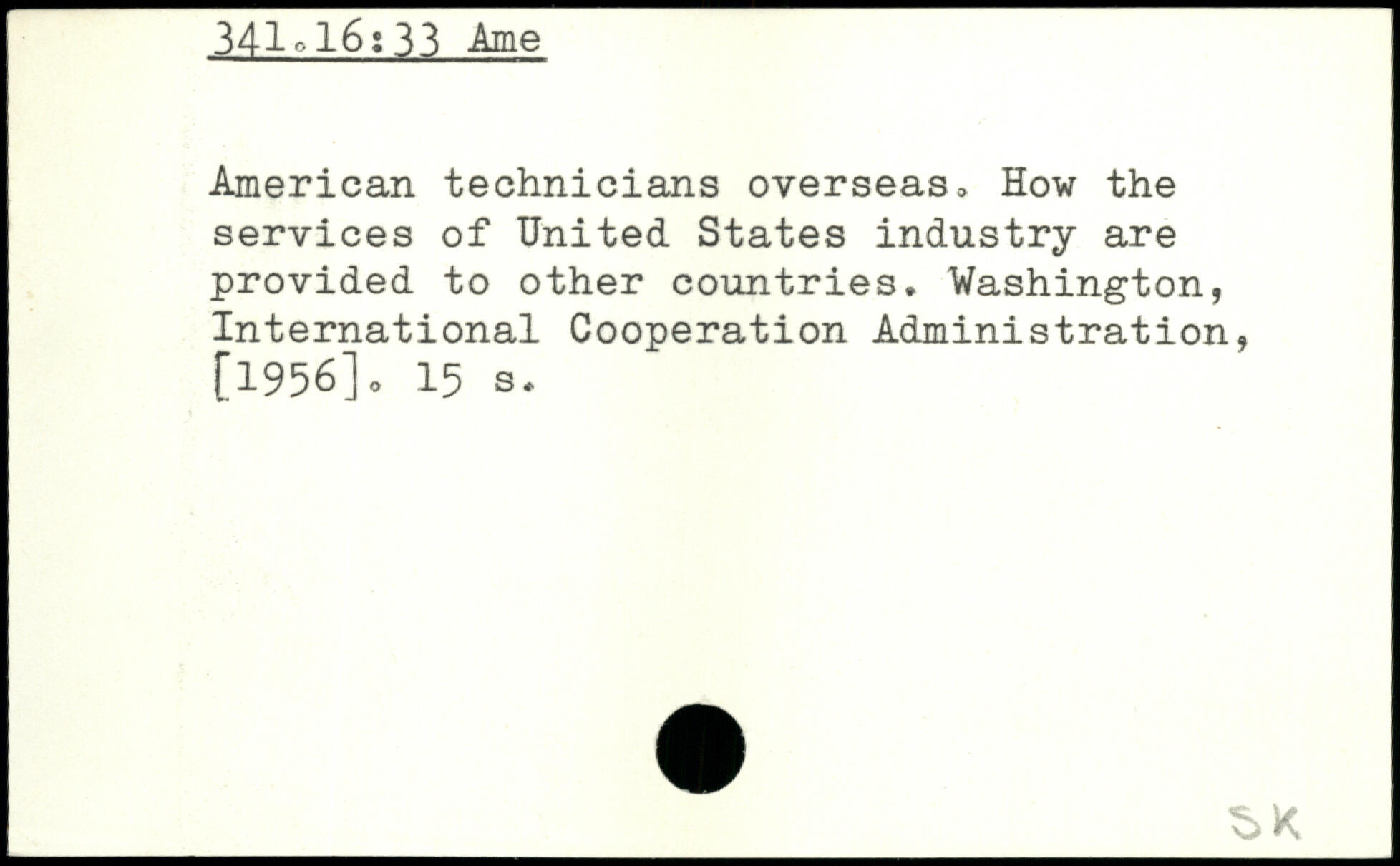 341.16:33 Ame

American technicians overseas. How the services of United States industry are provided to other countries. Washington, International Cooperation Administration, [1956]. 15 s.

SK